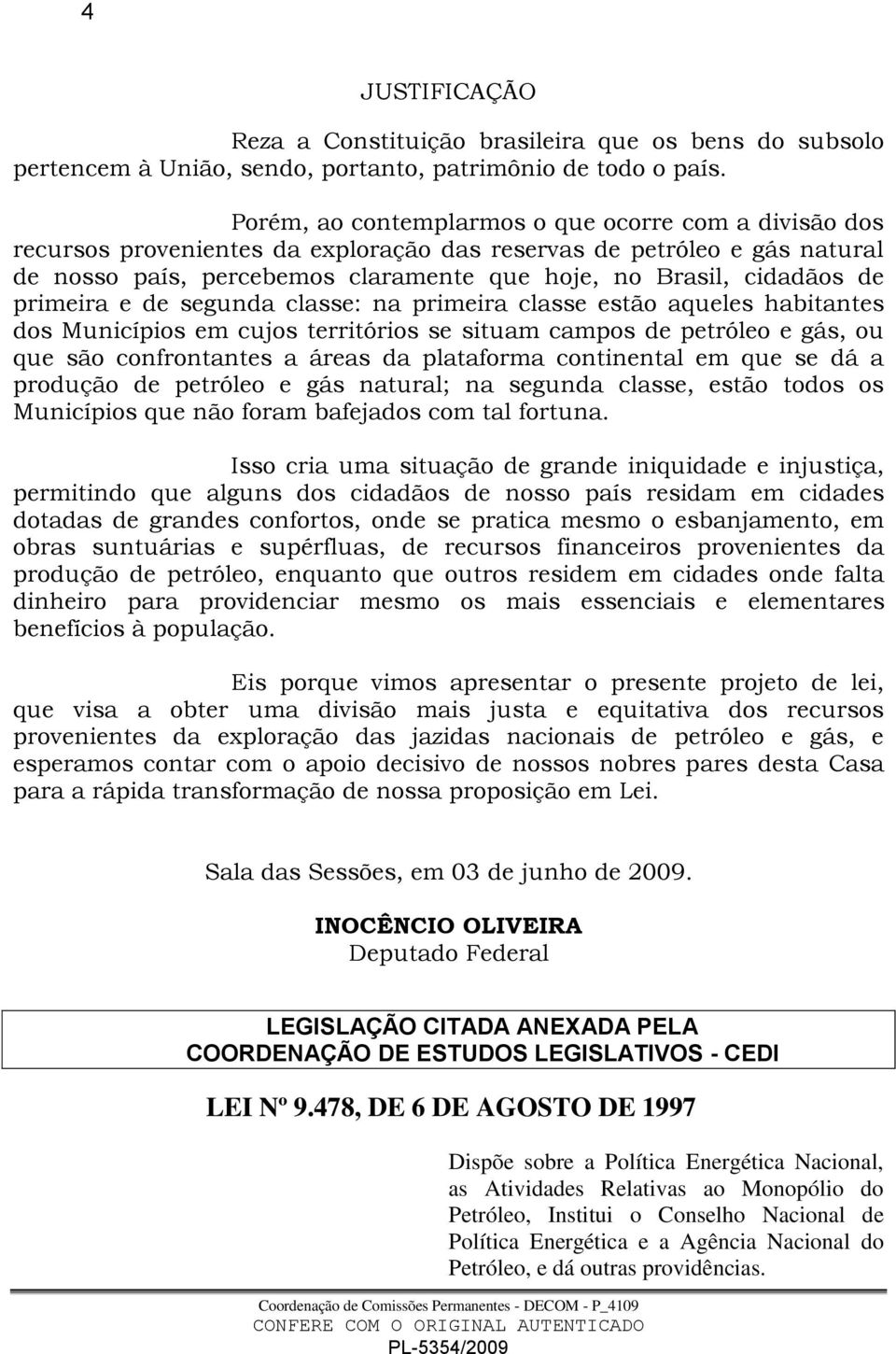 4

JUSTIFICAÇÃO

Reza a Constituição brasileira que os bens do subsolo pertencem à União, sendo, portanto, patrimônio de todo o país.

Porém, ao contemplarmos o que ocorre com a divisão dos recursos provenientes da exploração das reservas de petróleo e gás natural de nosso país, percebemos claramente que hoje, no Brasil, cidadãos de primeira e de segunda classe: na primeira classe estão aqueles habitantes dos Municípios em cujos territórios se situam campos de petróleo e gás, ou que são confrontantes a áreas da plataforma continental em que se dá a produção de petróleo e gás natural; na segunda classe, estão todos os Municípios que não foram bafejados com tal fortuna.

Isso cria uma situação de grande iniquidade e injustiça, permitindo que alguns dos cidadãos de nosso país residam em cidades dotadas de grandes confortos, onde se pratica mesmo o esbanjamento, em obras suntuárias e supérfluas, de recursos financeiros provenientes da produção de petróleo, enquanto que outros residem em cidades onde falta dinheiro para providenciar mesmo os mais essenciais e elementares benefícios à população.

Eis porque vimos apresentar o presente projeto de lei, que visa a obter uma divisão mais justa e equitativa dos recursos provenientes da exploração das jazidas nacionais de petróleo e gás, e esperamos contar com o apoio decisivo de nossos nobres pares desta Casa para a rápida transformação de nossa proposição em Lei.

Sala das Sessões, em 03 de junho de 2009.

INOCÊNCIO OLIVEIRA
Deputado Federal

LEGISLAÇÃO CITADA ANEXADA PELA
COORDENAÇÃO DE ESTUDOS LEGISLATIVOS - CEDI

LEI Nº 9.478, DE 6 DE AGOSTO DE 1997

Dispõe sobre a Política Energética Nacional, as Atividades Relativas ao Monopólio do Petróleo, Institui o Conselho Nacional de Política Energética e a Agência Nacional do Petróleo, e dá outras providências.

Coordenação de Comissões Permanentes - DECOM - P_4109
CONFERE COM O ORIGINAL AUTENTICADO
PL-5354/2009